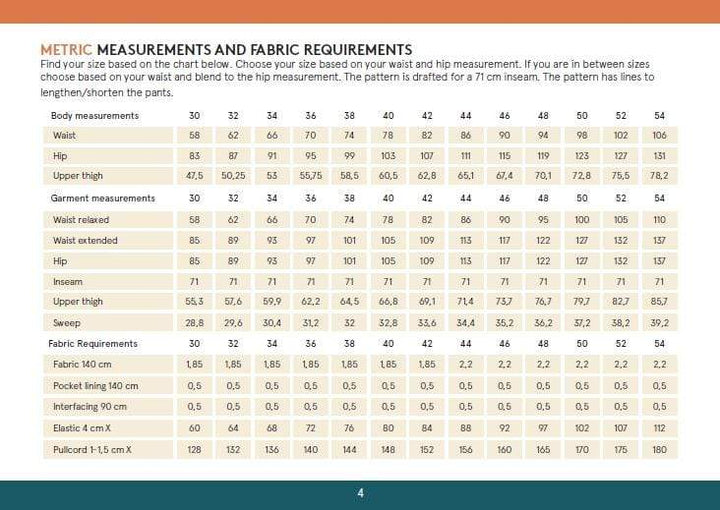 METRIC MEASUREMENTS AND FABRIC REQUIREMENTS
Find your size based on the chart below. Choose your size based on your waist and hip measurement. If you are in between sizes choose based on your waist and blend to the hip measurement. The pattern is drafted for a 71 cm inseam. The pattern has lines to lengthen/shorten the pants.

| Body measurements | 30 | 32 | 34 | 36 | 38 | 40 | 42 | 44 | 46 | 48 | 50 | 52 | 54 |
|---|---|---|---|---|---|---|---|---|---|---|---|---|---|
| Waist | 58 | 62 | 66 | 70 | 74 | 78 | 82 | 86 | 90 | 94 | 98 | 102 | 106 |
| Hip | 83 | 87 | 91 | 95 | 99 | 103 | 107 | 111 | 115 | 119 | 123 | 127 | 131 |
| Upper thigh | 47,5 | 50,25 | 53 | 55,75 | 58,5 | 60,5 | 62,8 | 65,1 | 67,4 | 70,1 | 72,8 | 75,5 | 78,2 |
| Garment measurements | 30 | 32 | 34 | 36 | 38 | 40 | 42 | 44 | 46 | 48 | 50 | 52 | 54 |
| Waist relaxed | 58 | 62 | 66 | 70 | 74 | 78 | 82 | 86 | 90 | 95 | 100 | 105 | 110 |
| Waist extended | 85 | 89 | 93 | 97 | 101 | 105 | 109 | 113 | 117 | 122 | 127 | 132 | 137 |
| Hip | 85 | 89 | 93 | 97 | 101 | 105 | 109 | 113 | 117 | 122 | 127 | 132 | 137 |
| Inseam | 71 | 71 | 71 | 71 | 71 | 71 | 71 | 71 | 71 | 71 | 71 | 71 | 71 |
| Upper thigh | 55,3 | 57,6 | 59,9 | 62,2 | 64,5 | 66,8 | 69,1 | 71,4 | 73,7 | 76,7 | 79,7 | 82,7 | 85,7 |
| Sweep | 28,8 | 29,6 | 30,4 | 31,2 | 32 | 32,8 | 33,6 | 34,4 | 35,2 | 36,2 | 37,2 | 38,2 | 39,2 |
| Fabric Requirements | 30 | 32 | 34 | 36 | 38 | 40 | 42 | 44 | 46 | 48 | 50 | 52 | 54 |
| Fabric 140 cm | 1,85 | 1,85 | 1,85 | 1,85 | 1,85 | 1,85 | 1,85 | 2,2 | 2,2 | 2,2 | 2,2 | 2,2 | 2,2 |
| Pocket lining 140 cm | 0,5 | 0,5 | 0,5 | 0,5 | 0,5 | 0,5 | 0,5 | 0,5 | 0,5 | 0,5 | 0,5 | 0,5 | 0,5 |
| Interfacing 90 cm | 0,5 | 0,5 | 0,5 | 0,5 | 0,5 | 0,5 | 0,5 | 0,5 | 0,5 | 0,5 | 0,5 | 0,5 | 0,5 |
| Elastic 4 cm X | 60 | 64 | 68 | 72 | 76 | 80 | 84 | 88 | 92 | 97 | 102 | 107 | 112 |
| Pullcord 1-1,5 cm X | 128 | 132 | 136 | 140 | 144 | 148 | 152 | 156 | 160 | 165 | 170 | 175 | 180 |

4